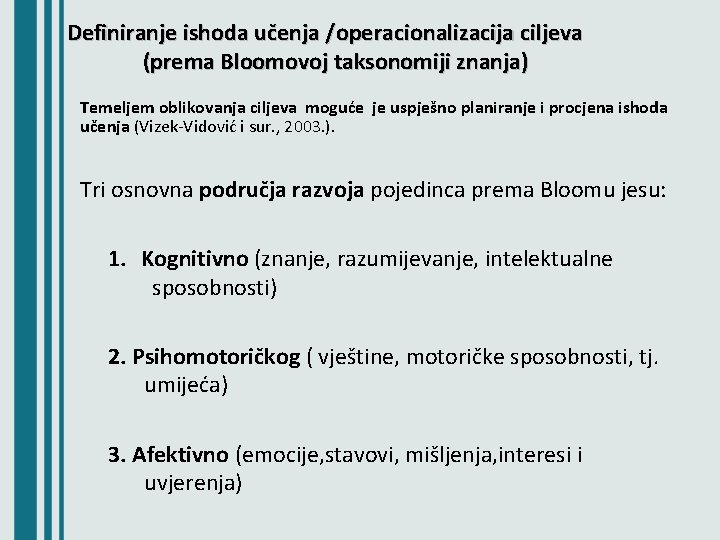 Definiranje ishoda učenja /operacionalizacija ciljeva (prema Bloomovoj taksonomiji znanja)

Temeljem oblikovanja ciljeva moguće je uspješno planiranje i procjena ishoda učenja (Vizek-Vidović i sur., 2003.).

Tri osnovna područja razvoja pojedinca prema Bloomu jesu:

1. Kognitivno (znanje, razumijevanje, intelektualne sposobnosti)

2. Psihomotoričkog ( vještine, motoričke sposobnosti, tj. umijeća)

3. Afektivno (emocije,stavovi, mišljenja,interesi i uvjerenja)